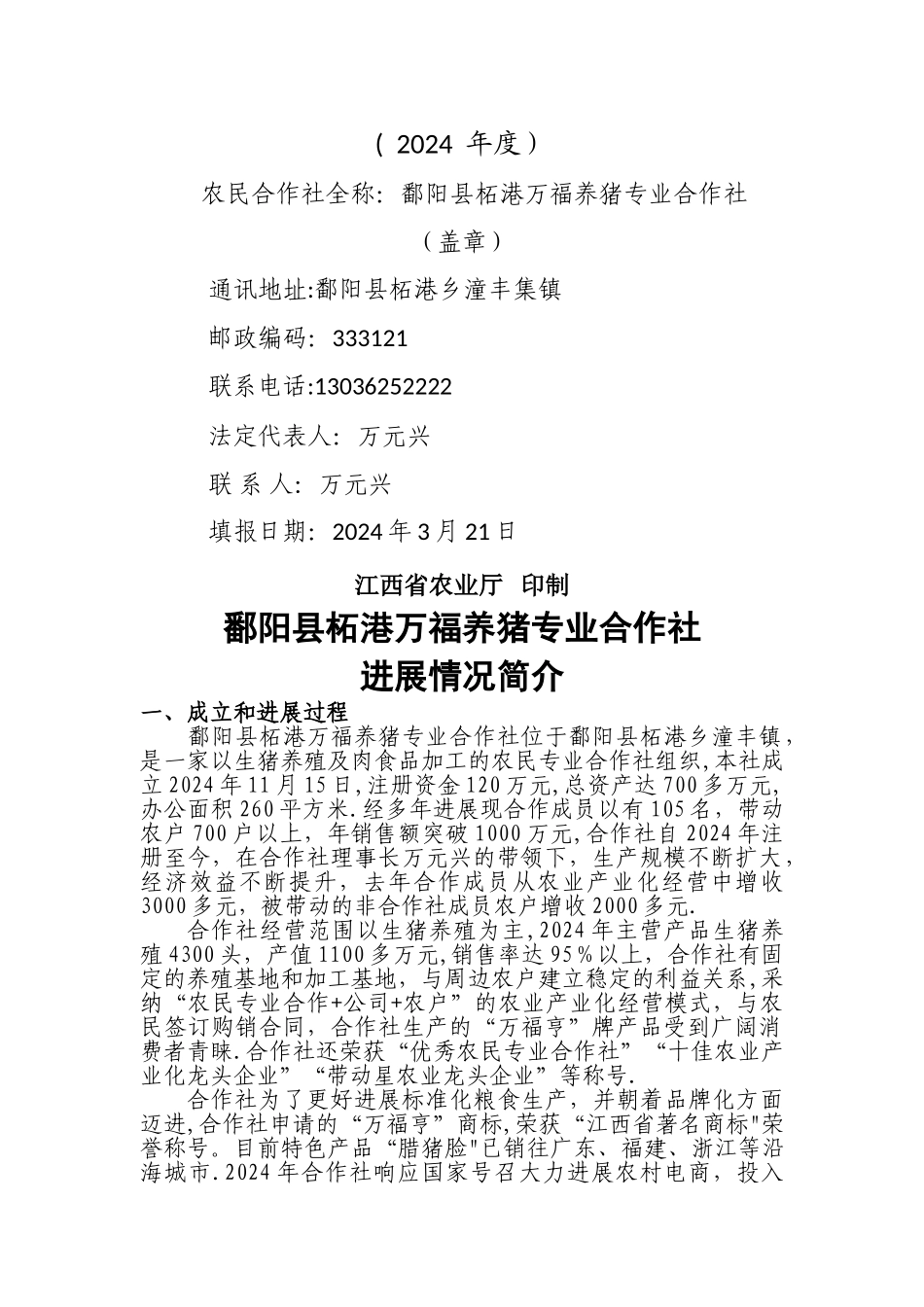 ( 2024 年度）

农民合作社全称：鄱阳县柘港万福养猪专业合作社

（盖章）

通讯地址:鄱阳县柘港乡潼丰集镇

邮政编码：333121

联系电话:13036252222

法定代表人：万元兴

联 系 人：万元兴

填报日期：2024 年 3 月 21 日

江西省农业厅 印制

鄱阳县柘港万福养猪专业合作社

进展情况简介

一、成立和进展过程

鄱阳县柘港万福养猪专业合作社位于鄱阳县柘港乡潼丰镇，是一家以生猪养殖及肉食品加工的农民专业合作社组织,本社成立 2024 年 11 月 15 日,注册资金 120 万元,总资产达 700 多万元,办公面积 260 平方米.经多年进展现合作成员以有 105 名，带动农户 700 户以上，年销售额突破 1000 万元,合作社自 2024 年注册至今，在合作社理事长万元兴的带领下，生产规模不断扩大，经济效益不断提升，去年合作成员从农业产业化经营中增收 3000 多元，被带动的非合作社成员农户增收 2000 多元.

合作社经营范围以生猪养殖为主,2024 年主营产品生猪养殖 4300 头，产值 1100 多万元,销售率达 95％以上，合作社有固定的养殖基地和加工基地，与周边农户建立稳定的利益关系,采纳“农民专业合作+公司+农户”的农业产业化经营模式，与农民签订购销合同，合作社生产的“万福亨”牌产品受到广阔消费者青睐.合作社还荣获“优秀农民专业合作社”“十佳农业产业化龙头企业”“带动星农业龙头企业”等称号.

合作社为了更好进展标准化粮食生产，并朝着品牌化方面迈进,合作社申请的“万福亨”商标,荣获“江西省著名商标"荣誉称号。目前特色产品“腊猪脸"已销往广东、福建、浙江等沿海城市.2024 年合作社响应国家号召大力进展农村电商，投入